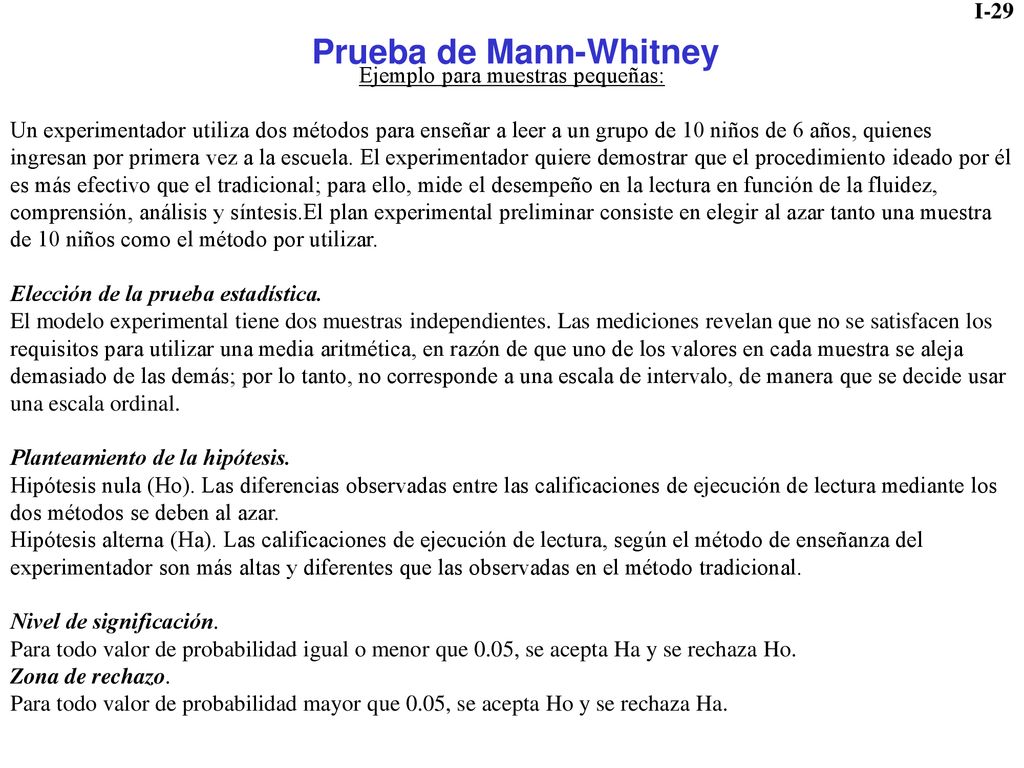 I-29

Prueba de Mann-Whitney

Ejemplo para muestras pequeñas:

Un experimentador utiliza dos métodos para enseñar a leer a un grupo de 10 niños de 6 años, quienes ingresan por primera vez a la escuela. El experimentador quiere demostrar que el procedimiento ideado por él es más efectivo que el tradicional; para ello, mide el desempeño en la lectura en función de la fluidez, comprensión, análisis y síntesis.El plan experimental preliminar consiste en elegir al azar tanto una muestra de 10 niños como el método por utilizar.

Elección de la prueba estadística.
El modelo experimental tiene dos muestras independientes. Las mediciones revelan que no se satisfacen los requisitos para utilizar una media aritmética, en razón de que uno de los valores en cada muestra se aleja demasiado de las demás; por lo tanto, no corresponde a una escala de intervalo, de manera que se decide usar una escala ordinal.

Planteamiento de la hipótesis.
Hipótesis nula (Ho). Las diferencias observadas entre las calificaciones de ejecución de lectura mediante los dos métodos se deben al azar.
Hipótesis alterna (Ha). Las calificaciones de ejecución de lectura, según el método de enseñanza del experimentador son más altas y diferentes que las observadas en el método tradicional.

Nivel de significación.
Para todo valor de probabilidad igual o menor que 0.05, se acepta Ha y se rechaza Ho.
Zona de rechazo.
Para todo valor de probabilidad mayor que 0.05, se acepta Ho y se rechaza Ha.